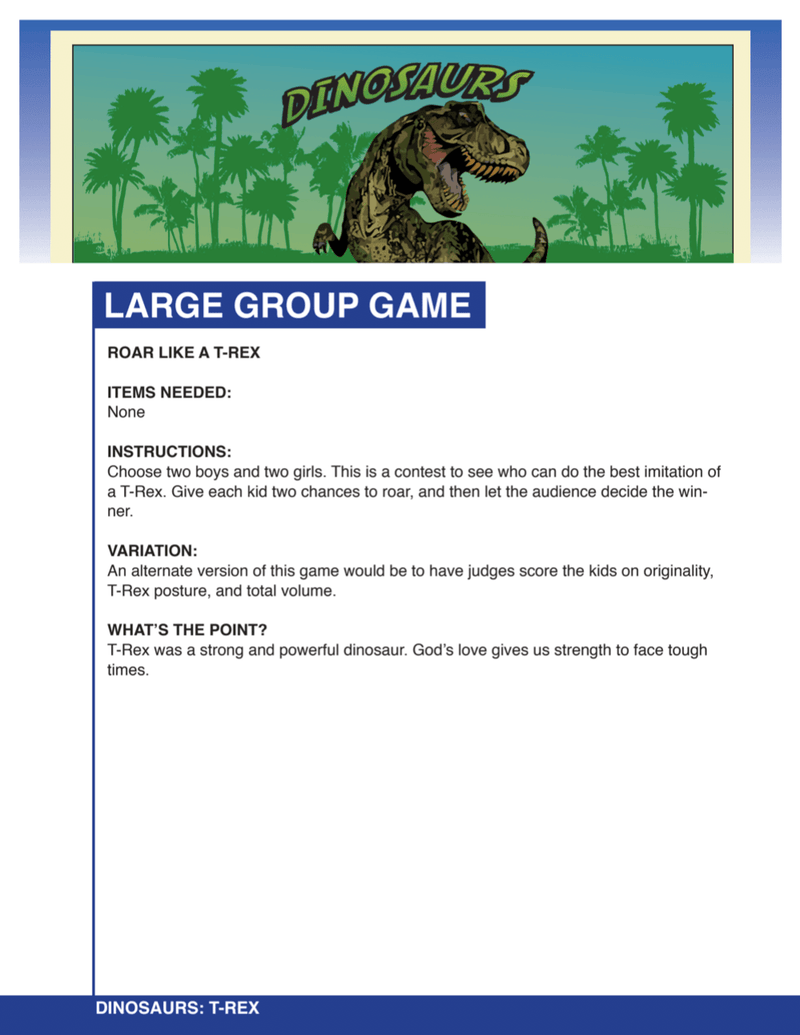 DINOSAURS

LARGE GROUP GAME

ROAR LIKE A T-REX

ITEMS NEEDED:
None

INSTRUCTIONS:
Choose two boys and two girls. This is a contest to see who can do the best imitation of a T-Rex. Give each kid two chances to roar, and then let the audience decide the winner.

VARIATION:
An alternate version of this game would be to have judges score the kids on originality, T-Rex posture, and total volume.

WHAT'S THE POINT?
T-Rex was a strong and powerful dinosaur. God's love gives us strength to face tough times.

DINOSAURS: T-REX